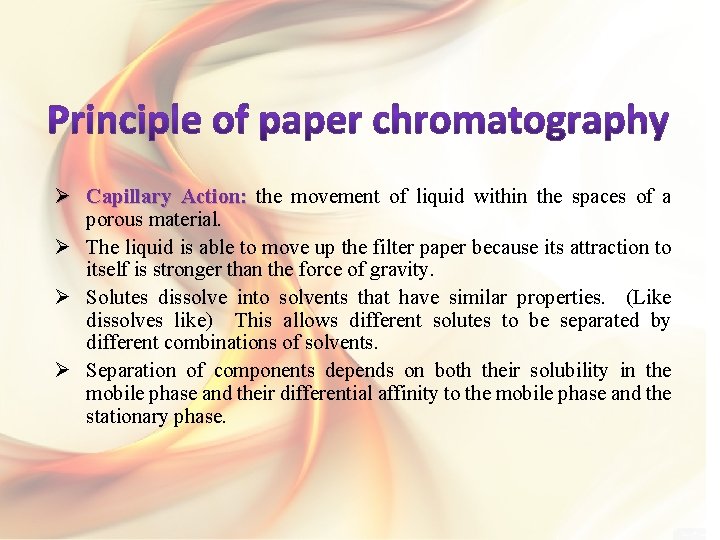 Principle of paper chromatography

➢ Capillary Action: the movement of liquid within the spaces of a porous material.

➢ The liquid is able to move up the filter paper because its attraction to itself is stronger than the force of gravity.

➢ Solutes dissolve into solvents that have similar properties. (Like dissolves like) This allows different solutes to be separated by different combinations of solvents.

➢ Separation of components depends on both their solubility in the mobile phase and their differential affinity to the mobile phase and the stationary phase.